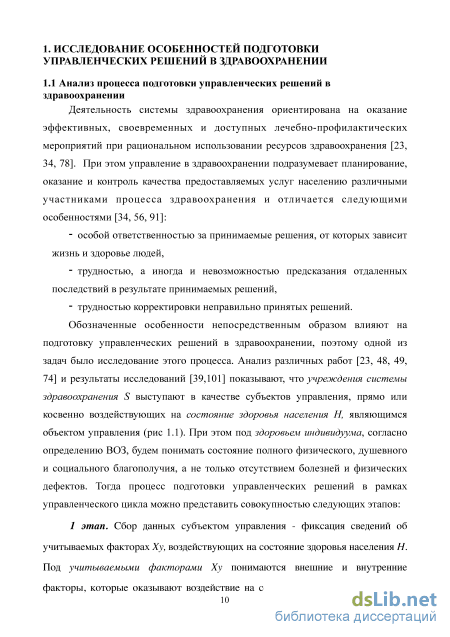 1. ИССЛЕДОВАНИЕ ОСОБЕННОСТЕЙ ПОДГОТОВКИ УПРАВЛЕНЧЕСКИХ РЕШЕНИЙ В ЗДРАВООХРАНЕНИИ

1.1 Анализ процесса подготовки управленческих решений в здравоохранении

Деятельность системы здравоохранения ориентирована на оказание эффективных, своевременных и доступных лечебно-профилактических мероприятий при рациональном использовании ресурсов здравоохранения [23, 34, 78]. При этом управление в здравоохранении подразумевает планирование, оказание и контроль качества предоставляемых услуг населению различными участниками процесса здравоохранения и отличается следующими особенностями [34, 56, 91]:

- особой ответственностью за принимаемые решения, от которых зависит жизнь и здоровье людей,

- трудностью, а иногда и невозможностью предсказания отдаленных последствий в результате принимаемых решений,

- трудностью корректировки неправильно принятых решений.

Обозначенные особенности непосредственным образом влияют на подготовку управленческих решений в здравоохранении, поэтому одной из задач было исследование этого процесса. Анализ различных работ [23, 48, 49, 74] и результаты исследований [39,101] показывают, что учреждения системы здравоохранения S выступают в качестве субъектов управления, прямо или косвенно воздействующих на состояние здоровья населения H, являющимся объектом управления (рис 1.1). При этом под здоровьем индивидуума, согласно определению ВОЗ, будем понимать состояние полного физического, душевного и социального благополучия, а не только отсутствием болезней и физических дефектов. Тогда процесс подготовки управленческих решений в рамках управленческого цикла можно представить совокупностью следующих этапов:

1 этап. Сбор данных субъектом управления - фиксация сведений об учитываемых факторах Xy, воздействующих на состояние здоровья населения H. Под учитываемыми факторами Xy понимаются внешние и внутренние факторы, которые оказывают воздействие на с

10

dsLib.net
библиотека диссертаций